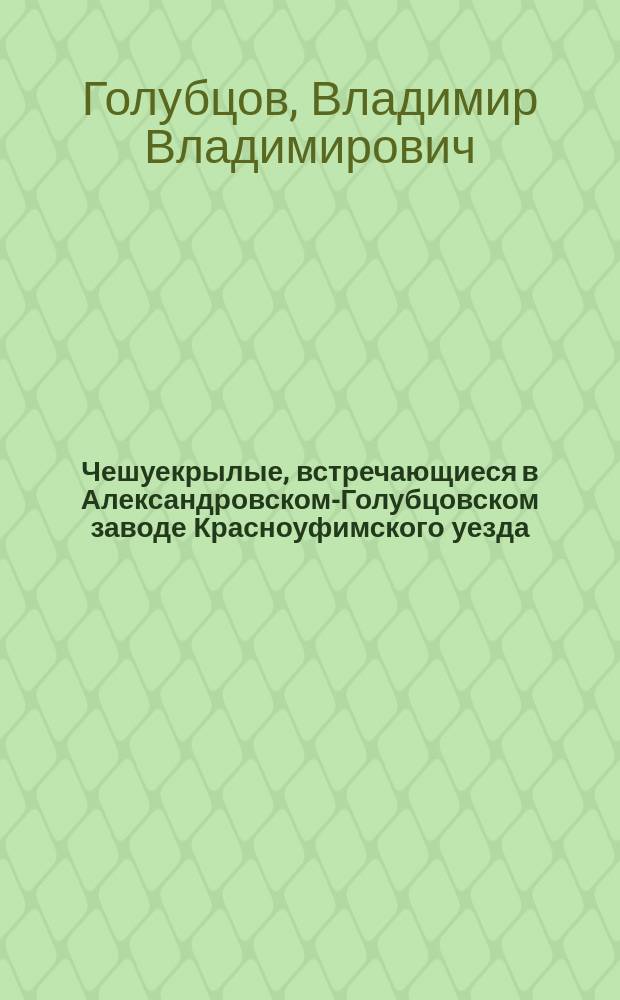 Голубцов, Владимир Владимирович

Чешуекрылые, встречающиеся в Александровском-Голубцовском заводе Красноуфимского уезда